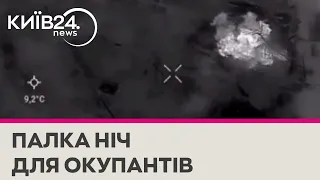 КИЇВ24.
news

9,2°C

ПАЛКА НІЧ
ДЛЯ ОКУПАНТІВ